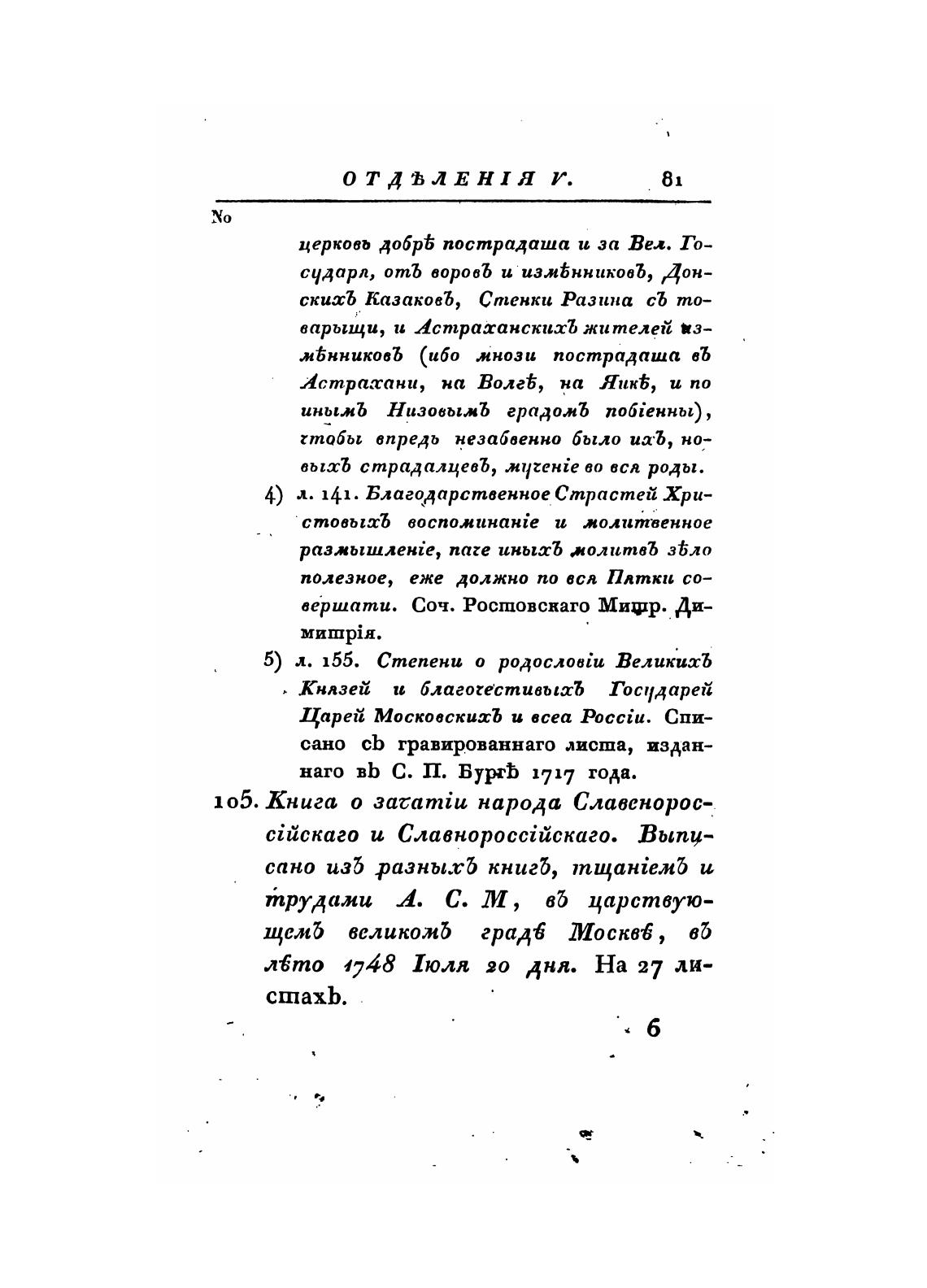 ОТДѢЛЕНІЯ V. 81

№

церковь добрѣ пострадаша и за Вел. Государя, отъ воровъ и измѣнниковъ, Донскихъ Казаковъ, Стенки Разина съ товарыщи, и Астраханскихъ жителей измѣнниковъ (ибо мнози пострадаша въ Астрахани, на Волгѣ, на Яикѣ, и по инымъ Низовымъ градомъ побіенны), чтобы впредь незабвенно было ихъ, новыхъ страдальцевъ, мученіе во вся роды.

4) л. 141. Благодарственное Страстей Христовыхъ воспоминаніе и молитвенное размышленіе, паче иныхъ молитвъ зѣло полезное, еже должно по вся Пятки совершати. Соч. Ростовскаго Митр. Димитрія.

5) л. 155. Степени о родословіи Великихъ Князей и благочестивыхъ Государей Царей Московскихъ и всеа Россіи. Списано съ гравированнаго листа, изданнаго въ С. П. Бургѣ 1717 года.

105. Книга о зачатіи народа Славенороссійскаго и Славнороссійскаго. Выписано изъ разныхъ книгъ, тщаніемъ и трудами А. С. М, въ царствующемъ великомъ градѣ Москвѣ, въ лѣто 1748 Іюля 20 дня. На 27 листахъ.

6